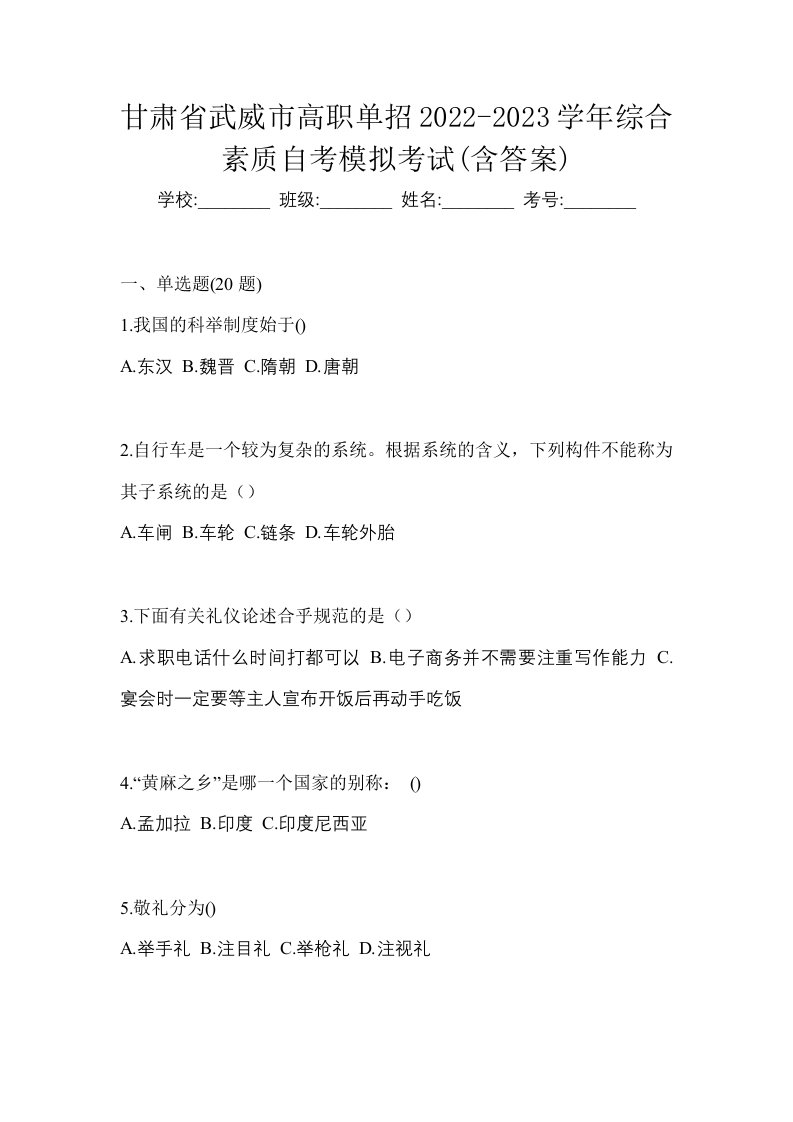 甘肃省武威市高职单招2022-2023学年综合素质自考模拟考试(含答案)

学校:________ 班级:________ 姓名:________ 考号:________

一、单选题(20 题)

1.我国的科举制度始于()

A.东汉 B.魏晋 C.隋朝 D.唐朝

2.自行车是一个较为复杂的系统。根据系统的含义，下列构件不能称为其子系统的是（）

A.车闸 B.车轮 C.链条 D.车轮外胎

3.下面有关礼仪论述合乎规范的是（）

A.求职电话什么时间打都可以 B.电子商务并不需要注重写作能力 C.宴会时一定要等主人宣布开饭后再动手吃饭

4.“黄麻之乡”是哪一个国家的别称： ()

A.孟加拉 B.印度 C.印度尼西亚

5.敬礼分为()

A.举手礼 B.注目礼 C.举枪礼 D.注视礼